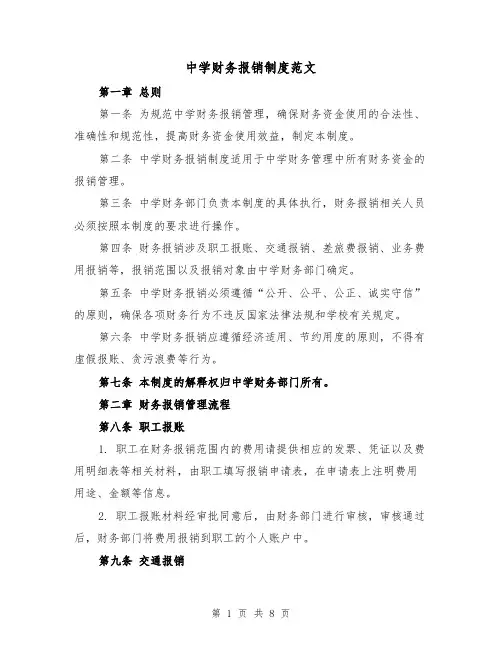 中学财务报销制度范文

第一章 总则

第一条 为规范中学财务报销管理，确保财务资金使用的合法性、准确性和规范性，提高财务资金使用效益，制定本制度。

第二条 中学财务报销制度适用于中学财务管理中所有财务资金的报销管理。

第三条 中学财务部门负责本制度的具体执行，财务报销相关人员必须按照本制度的要求进行操作。

第四条 财务报销涉及职工报账、交通报销、差旅费报销、业务费用报销等，报销范围以及报销对象由中学财务部门确定。

第五条 中学财务报销必须遵循“公开、公平、公正、诚实守信”的原则，确保各项财务行为不违反国家法律法规和学校有关规定。

第六条 中学财务报销应遵循经济适用、节约用度的原则，不得有虚假报账、贪污浪费等行为。

第七条 本制度的解释权归中学财务部门所有。

第二章 财务报销管理流程

第八条 职工报账

1. 职工在财务报销范围内的费用请提供相应的发票、凭证以及费用明细表等相关材料，由职工填写报销申请表，在申请表上注明费用用途、金额等信息。

2. 职工报账材料经审批同意后，由财务部门进行审核，审核通过后，财务部门将费用报销到职工的个人账户中。

第九条 交通报销

第 1 页 共 8 页